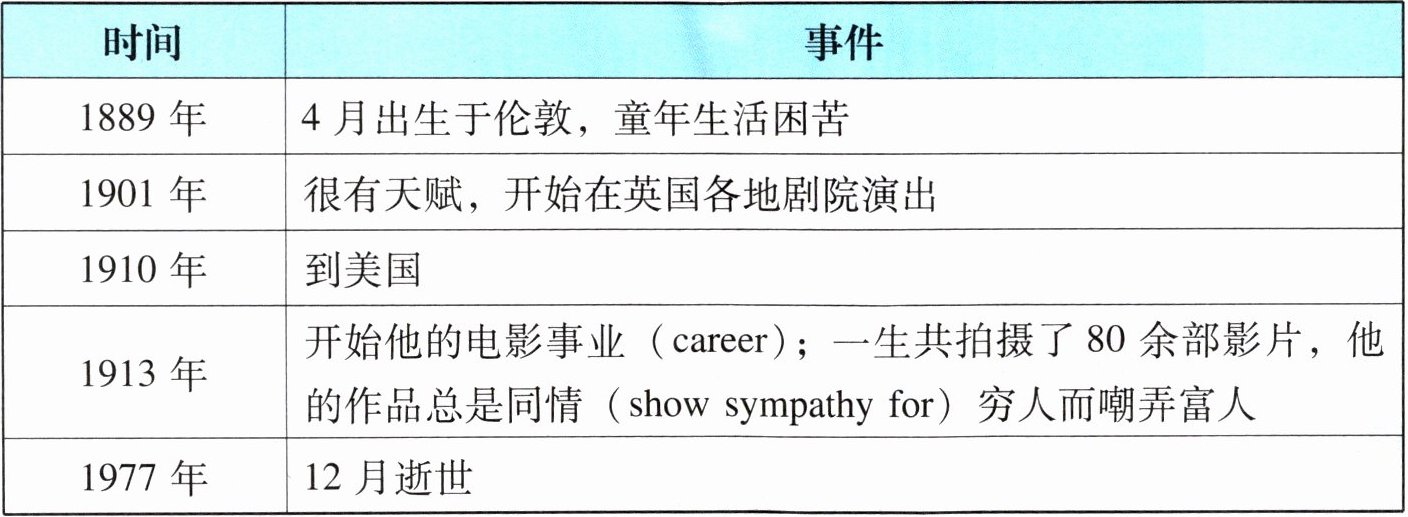 | 时间 | 事件 |
|---|---|
| 1889年 | 4月出生于伦敦，童年生活困苦 |
| 1901年 | 很有天赋，开始在英国各地剧院演出 |
| 1910年 | 到美国 |
| 1913年 | 开始他的电影事业（career）；一生共拍摄了80余部影片，他的作品总是同情（show sympathy for）穷人而嘲弄富人 |
| 1977年 | 12月逝世 |